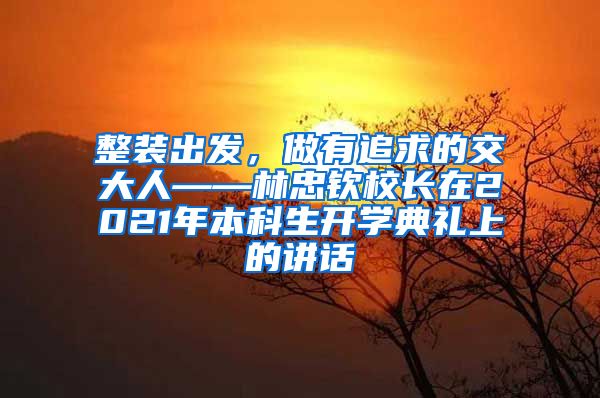 整装出发，做有追求的交大人——林忠钦校长在2021年本科生开学典礼上的讲话